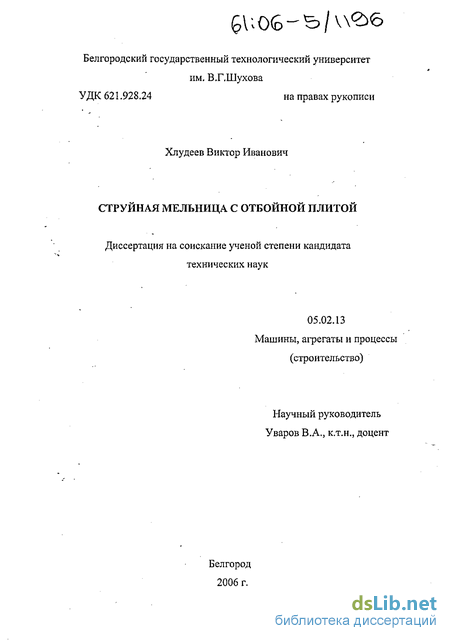 61:06-5/1196

Белгородский государственный технологический университет им. В.Г.Шухова

УДК 621.928.24

на правах рукописи

Хлудеев Виктор Иванович

СТРУЙНАЯ МЕЛЬНИЦА С ОТБОЙНОЙ ПЛИТОЙ

Диссертация на соискание ученой степени кандидата технических наук

05.02.13
Машины, агрегаты и процессы (строительство)

Научный руководитель
Уваров В.А., к.т.н., доцент

Белгород
2006 г.

dsLib.net
библиотека диссертаций